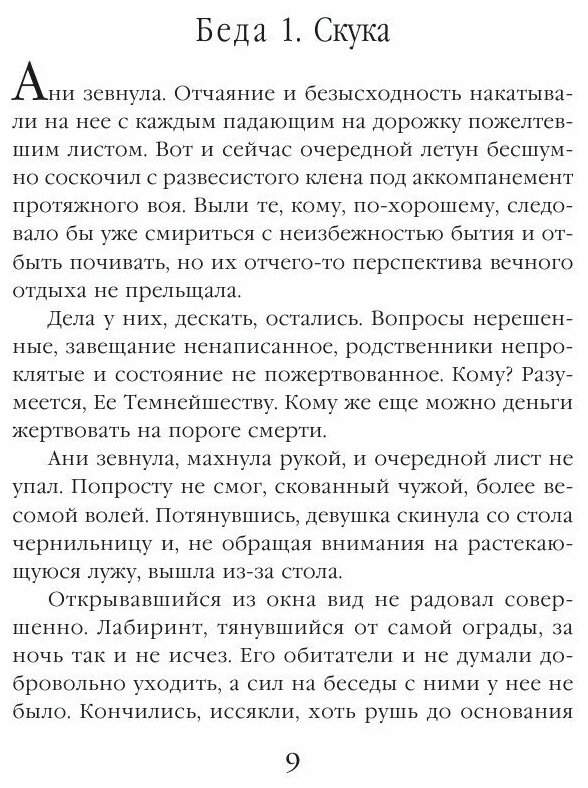 Беда 1. Скука

Ани зевнула. Отчаяние и безысходность накатывали на нее с каждым падающим на дорожку пожелтевшим листом. Вот и сейчас очередной летун бесшумно соскочил с развесистого клена под аккомпанемент протяжного воя. Выли те, кому, по-хорошему, следовало бы уже смириться с неизбежностью бытия и отбыть почивать, но их отчего-то перспектива вечного отдыха не прельщала.

Дела у них, дескать, остались. Вопросы нерешенные, завещание ненаписанное, родственники непроклятые и состояние не пожертвованное. Кому? Разумеется, Ее Темнейшеству. Кому же еще можно деньги жертвовать на пороге смерти.

Ани зевнула, махнула рукой, и очередной лист не упал. Попросту не смог, скованный чужой, более весомой волей. Потянувшись, девушка скинула со стола чернильницу и, не обращая внимания на растекающуюся лужу, вышла из-за стола.

Открывавшийся из окна вид не радовал совершенно. Лабиринт, тянувшийся от самой ограды, за ночь так и не исчез. Его обитатели и не думали добровольно уходить, а сил на беседы с ними у нее не было. Кончились, иссякли, хоть рушь до основания

9